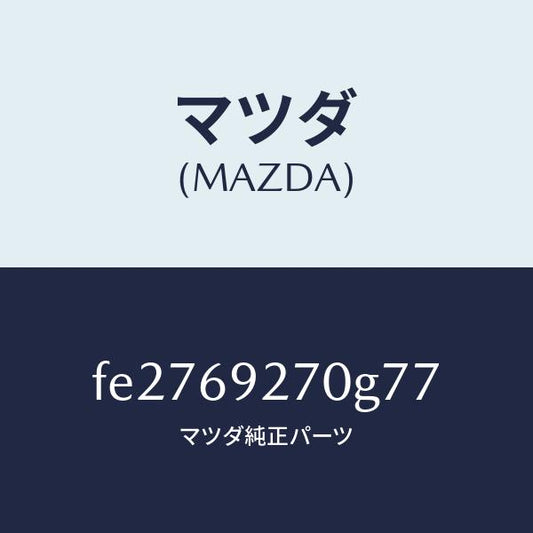 マツダ
(MAZDA)

fe2769270g77
マツダ純正パーツ